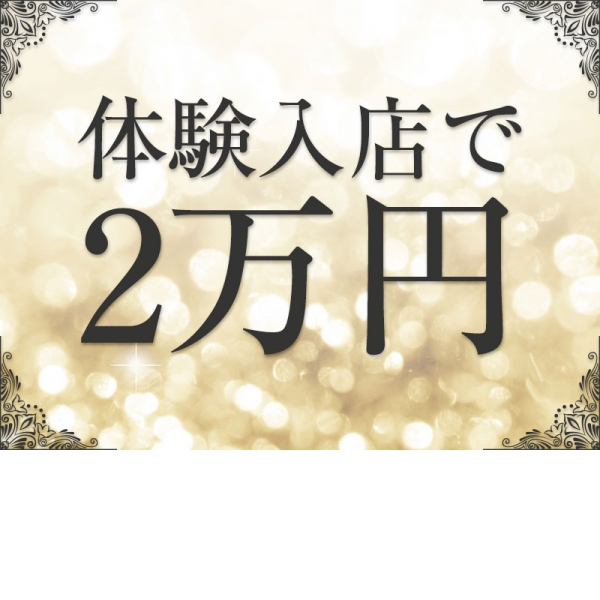 体験入店で
2万円